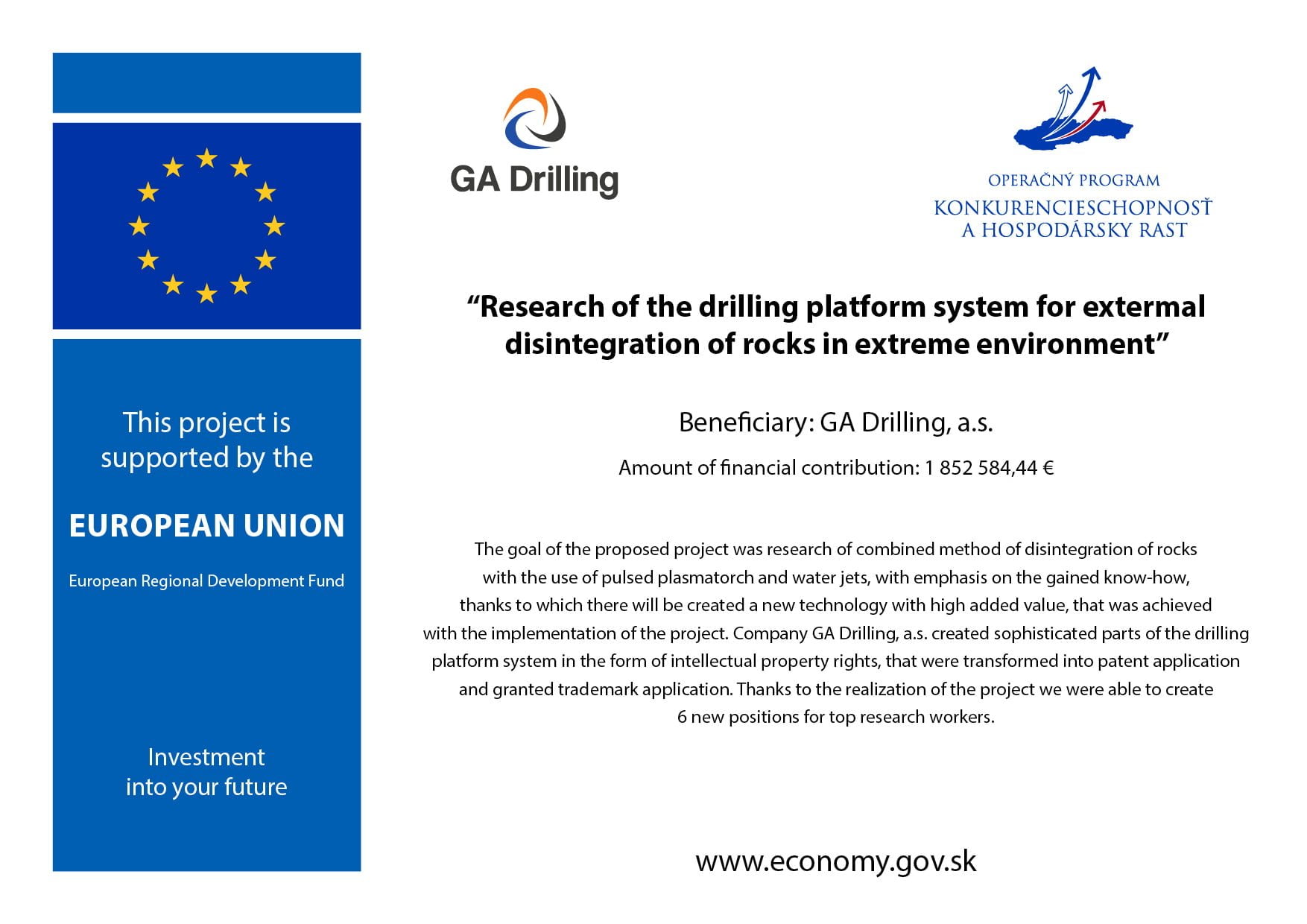 This project is supported by the

EUROPEAN UNION

European Regional Development Fund

Investment into your future

GA Drilling

OPERAČNÝ PROGRAM
KONKURENCIESCHOPNOSŤ A HOSPODÁRSKY RAST

“Research of the drilling platform system for extermal disintegration of rocks in extreme environment”

Beneficiary: GA Drilling, a.s.

Amount of financial contribution: 1 852 584,44 €

The goal of the proposed project was research of combined method of disintegration of rocks with the use of pulsed plasmatorch and water jets, with emphasis on the gained know-how, thanks to which there will be created a new technology with high added value, that was achieved with the implementation of the project. Company GA Drilling, a.s. created sophisticated parts of the drilling platform system in the form of intellectual property rights, that were transformed into patent application and granted trademark application. Thanks to the realization of the project we were able to create 6 new positions for top research workers.

www.economy.gov.sk